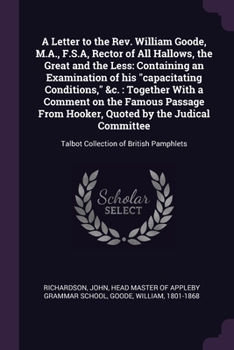 A Letter to the Rev. William Goode, M.A., F.S.A, Rector of All Hallows, the Great and the Less: Containing an Examination of his "capacitating Conditions," &c. : Together With a Comment on the Famous Passage From Hooker, Quoted by the Judical Committee

Talbot Collection of British Pamphlets

Scholar SELECT

RICHARDSON, JOHN, HEAD MASTER OF APPLEBY GRAMMAR SCHOOL, GOODE, WILLIAM, 1801-1868